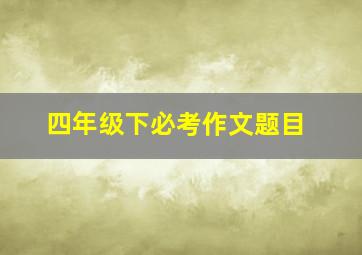 四年级下必考作文题目